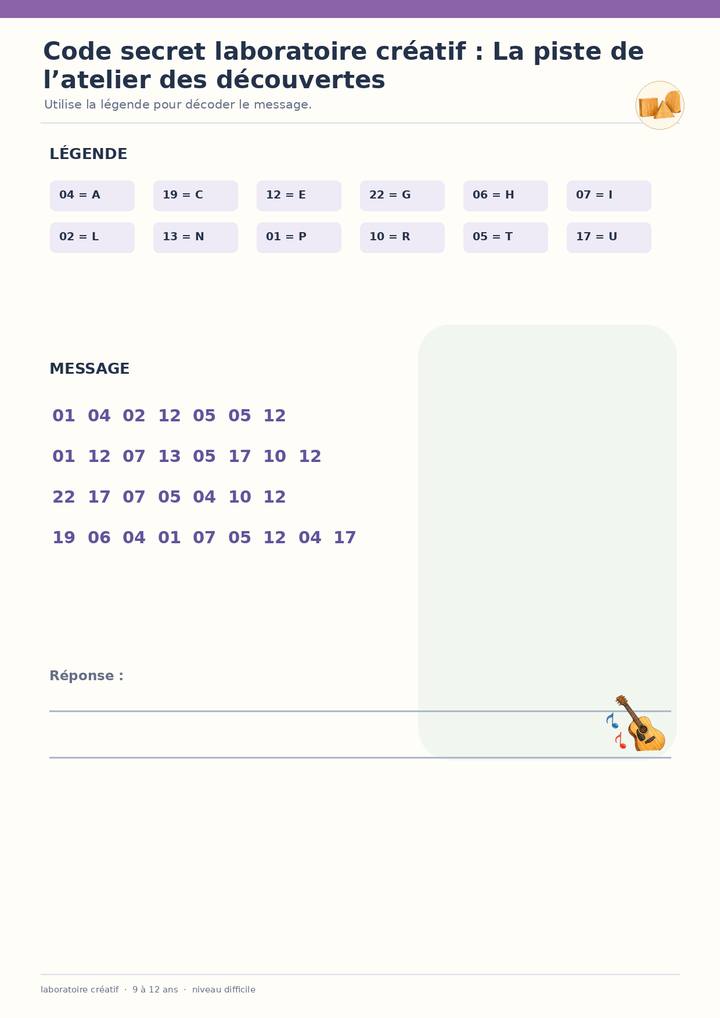 Code secret laboratoire créatif : La piste de l’atelier des découvertes

Utilise la légende pour décoder le message.

LÉGENDE

04 = A
19 = C
12 = E
22 = G
06 = H
07 = I
02 = L
13 = N
01 = P
10 = R
05 = T
17 = U

MESSAGE

01 04 02 12 05 05 12

01 12 07 13 05 17 10 12

22 17 07 05 04 10 12

19 06 04 01 07 05 12 04 17

Réponse :

laboratoire créatif · 9 à 12 ans · niveau difficile